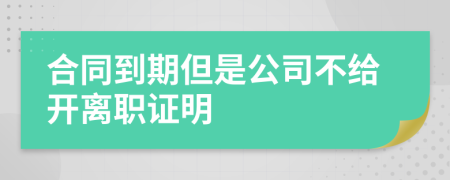 合同到期但是公司不给开离职证明